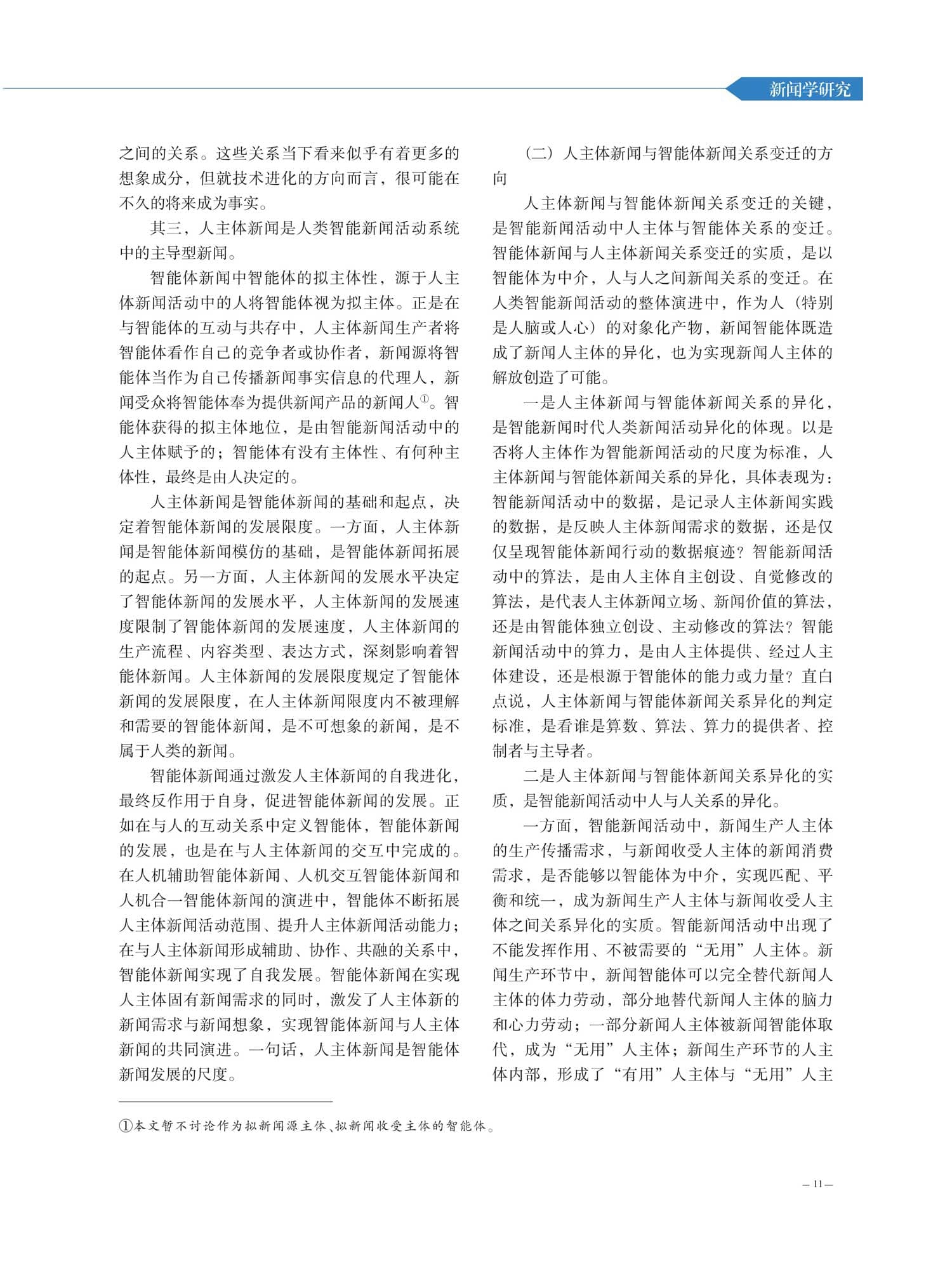 新闻学研究

之间的关系。这些关系当下看来似乎有着更多的想象成分，但就技术进化的方向而言，很可能在不久的将来成为事实。

其三，人主体新闻是人类智能新闻活动系统中的主导型新闻。

智能体新闻中智能体的拟主体性，源于人主体新闻活动中的人将智能体视为拟主体。正是在与智能体的互动与共存中，人主体新闻生产者将智能体看作自己的竞争者或协作者，新闻源将智能体当作为自己传播新闻事实信息的代理人，新闻受众将智能体奉为提供新闻产品的新闻人①。智能体获得的拟主体地位，是由智能新闻活动中的人主体赋予的；智能体有没有主体性、有何种主体性，最终是由人决定的。

人主体新闻是智能体新闻的基础和起点，决定着智能体新闻的发展限度。一方面，人主体新闻是智能体新闻模仿的基础，是智能体新闻拓展的起点。另一方面，人主体新闻的发展水平决定了智能体新闻的发展水平，人主体新闻的发展速度限制了智能体新闻的发展速度，人主体新闻的生产流程、内容类型、表达方式，深刻影响着智能体新闻。人主体新闻的发展限度规定了智能体新闻的发展限度，在人主体新闻限度内不被理解和需要的智能体新闻，是不可想象的新闻，是不属于人类的新闻。

智能体新闻通过激发人主体新闻的自我进化，最终反作用于自身，促进智能体新闻的发展。正如在与人的互动关系中定义智能体，智能体新闻的发展，也是在与人主体新闻的交互中完成的。在人机辅助智能体新闻、人机交互智能体新闻和人机合一智能体新闻的演进中，智能体不断拓展人主体新闻活动范围、提升人主体新闻活动能力；在与人主体新闻形成辅助、协作、共融的关系中，智能体新闻实现了自我发展。智能体新闻在实现人主体固有新闻需求的同时，激发了人主体新的新闻需求与新闻想象，实现智能体新闻与人主体新闻的共同演进。一句话，人主体新闻是智能体新闻发展的尺度。

（二）人主体新闻与智能体新闻关系变迁的方向

人主体新闻与智能体新闻关系变迁的关键，是智能新闻活动中人主体与智能体关系的变迁。智能体新闻与人主体新闻关系变迁的实质，是以智能体为中介，人与人之间新闻关系的变迁。在人类智能新闻活动的整体演进中，作为人（特别是人脑或人心）的对象化产物，新闻智能体既造成了新闻人主体的异化，也为实现新闻人主体的解放创造了可能。

一是人主体新闻与智能体新闻关系的异化，是智能新闻时代人类新闻活动异化的体现。以是否将人主体作为智能新闻活动的尺度为标准，人主体新闻与智能体新闻关系的异化，具体表现为：智能新闻活动中的数据，是记录人主体新闻实践的数据，是反映人主体新闻需求的数据，还是仅仅呈现智能体新闻行动的数据痕迹？智能新闻活动中的算法，是由人主体自主创设、自觉修改的算法，是代表人主体新闻立场、新闻价值的算法，还是由智能体独立创设、主动修改的算法？智能新闻活动中的算力，是由人主体提供、经过人主体建设，还是根源于智能体的能力或力量？直白点说，人主体新闻与智能体新闻关系异化的判定标准，是看谁是算数、算法、算力的提供者、控制者与主导者。

二是人主体新闻与智能体新闻关系异化的实质，是智能新闻活动中人与人关系的异化。

一方面，智能新闻活动中，新闻生产人主体的生产传播需求，与新闻收受人主体的新闻消费需求，是否能够以智能体为中介，实现匹配、平衡和统一，成为新闻生产人主体与新闻收受人主体之间关系异化的实质。智能新闻活动中出现了不能发挥作用、不被需要的“无用”人主体。新闻生产环节中，新闻智能体可以完全替代新闻人主体的体力劳动，部分地替代新闻人主体的脑力和心力劳动；一部分新闻人主体被新闻智能体取代，成为“无用”人主体；新闻生产环节的人主体内部，形成了“有用”人主体与“无用”人主

①本文暂不讨论作为拟新闻源主体、拟新闻收受主体的智能体。

— 11 —